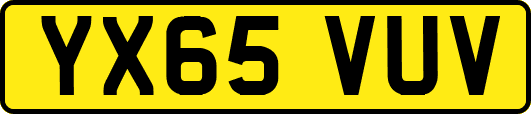 YX65 VUV